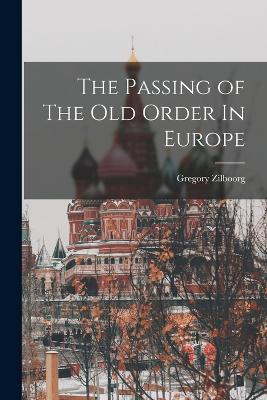 The Passing of The Old Order In Europe

Gregory Zilboorg